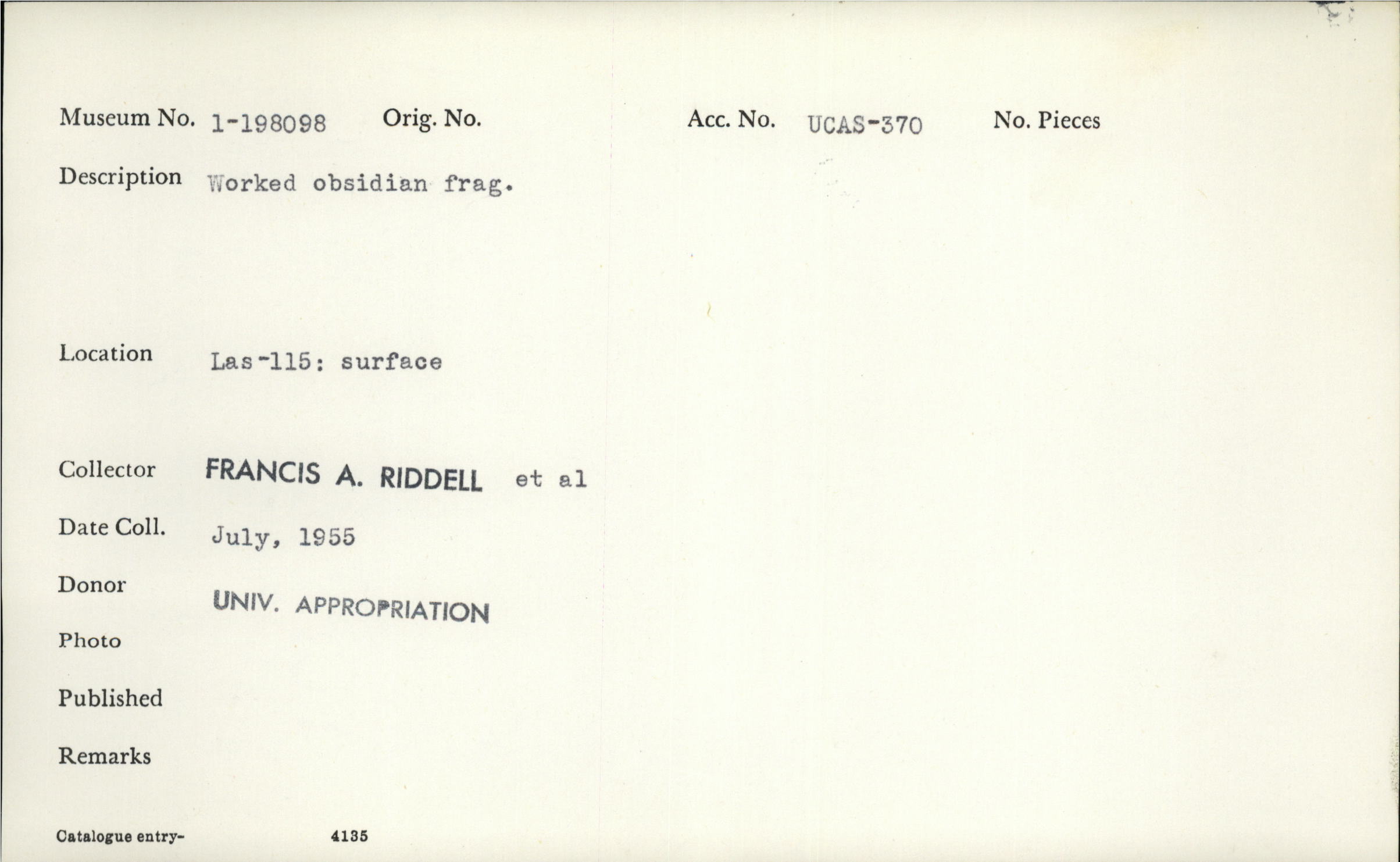 Museum No. 1-198098 Orig. No. Acc. No. UCAS-370 No. Pieces

Description Worked obsidian frag.

Location Las-115: surface

Collector FRANCIS A. RIDDELL et al

Date Coll. July, 1955

Donor UNIV. APPROPRIATION

Photo

Published

Remarks

Catalogue entry- 4135